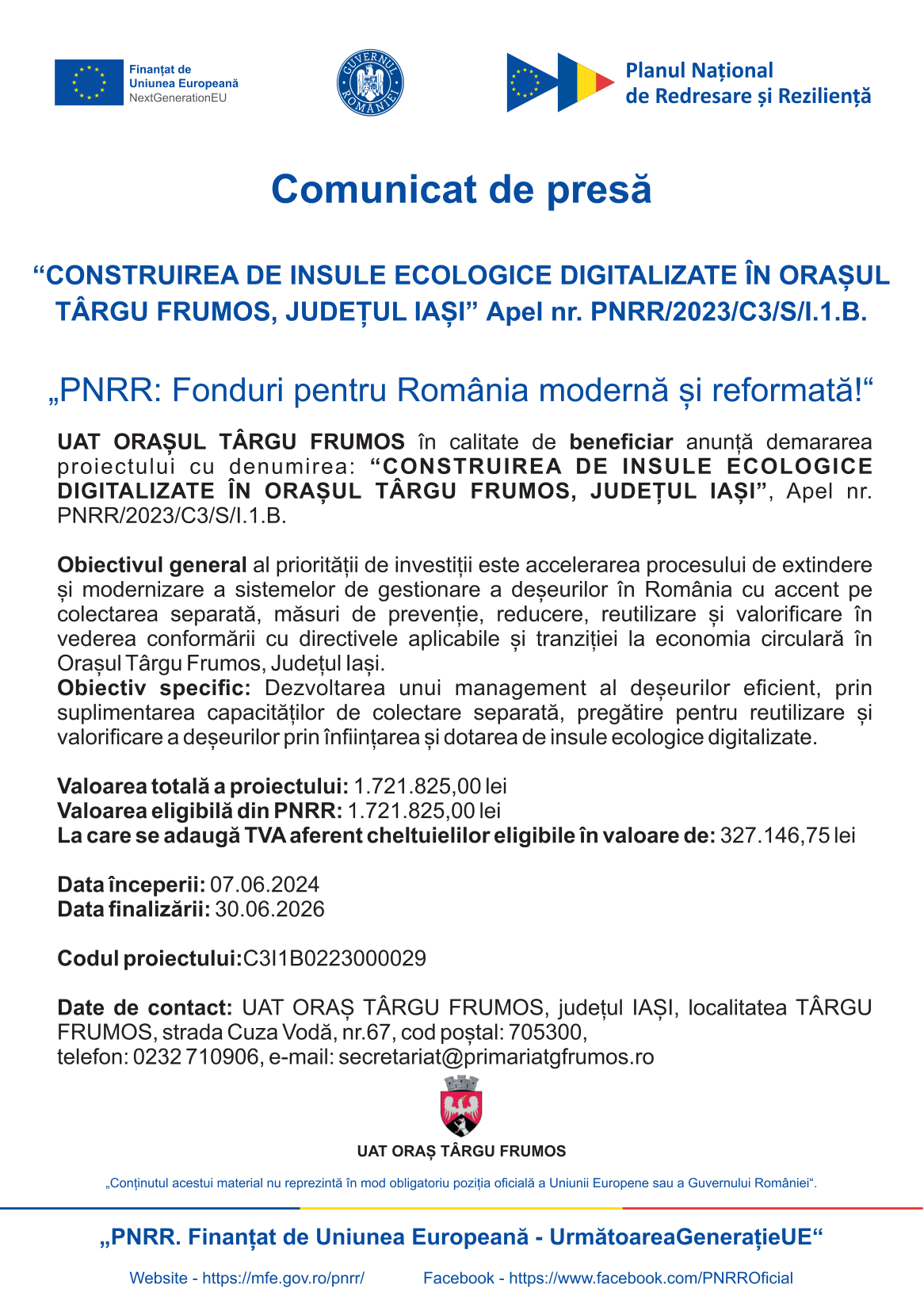 Finanțat de
Uniunea Europeană
NextGenerationEU

GUVERNUL ROMÂNIEI

Planul Național
de Redresare și Reziliență

Comunicat de presă

“CONSTRUIREA DE INSULE ECOLOGICE DIGITALIZATE ÎN ORAȘUL TÂRGU FRUMOS, JUDEȚUL IAȘI” Apel nr. PNRR/2023/C3/S/I.1.B.

„PNRR: Fonduri pentru România modernă și reformată!“

UAT ORAȘUL TÂRGU FRUMOS în calitate de beneficiar anunță demararea proiectului cu denumirea: “CONSTRUIREA DE INSULE ECOLOGICE DIGITALIZATE ÎN ORAȘUL TÂRGU FRUMOS, JUDEȚUL IAȘI”, Apel nr. PNRR/2023/C3/S/I.1.B.

Obiectivul general al priorității de investiții este accelerarea procesului de extindere și modernizare a sistemelor de gestionare a deșeurilor în România cu accent pe colectarea separată, măsuri de prevenție, reducere, reutilizare și valorificare în vederea conformării cu directivele aplicabile și tranziției la economia circulară în Orașul Târgu Frumos, Județul Iași.
Obiectiv specific: Dezvoltarea unui management al deșeurilor eficient, prin suplimentarea capacităților de colectare separată, pregătire pentru reutilizare și valorificare a deșeurilor prin înființarea și dotarea de insule ecologice digitalizate.

Valoarea totală a proiectului: 1.721.825,00 lei
Valoarea eligibilă din PNRR: 1.721.825,00 lei
La care se adaugă TVA aferent cheltuielilor eligibile în valoare de: 327.146,75 lei

Data începerii: 07.06.2024
Data finalizării: 30.06.2026

Codul proiectului:C3I1B0223000029

Date de contact: UAT ORAȘ TÂRGU FRUMOS, județul IAȘI, localitatea TÂRGU FRUMOS, strada Cuza Vodă, nr.67, cod poștal: 705300,
telefon: 0232 710906, e-mail: secretariat@primariatgfrumos.ro

UAT ORAȘ TÂRGU FRUMOS

„Conținutul acestui material nu reprezintă în mod obligatoriu poziția oficială a Uniunii Europene sau a Guvernului României“.

„PNRR. Finanțat de Uniunea Europeană - UrmătoareaGenerațieUE“

Website - https://mfe.gov.ro/pnrr/ Facebook - https://www.facebook.com/PNRROficial